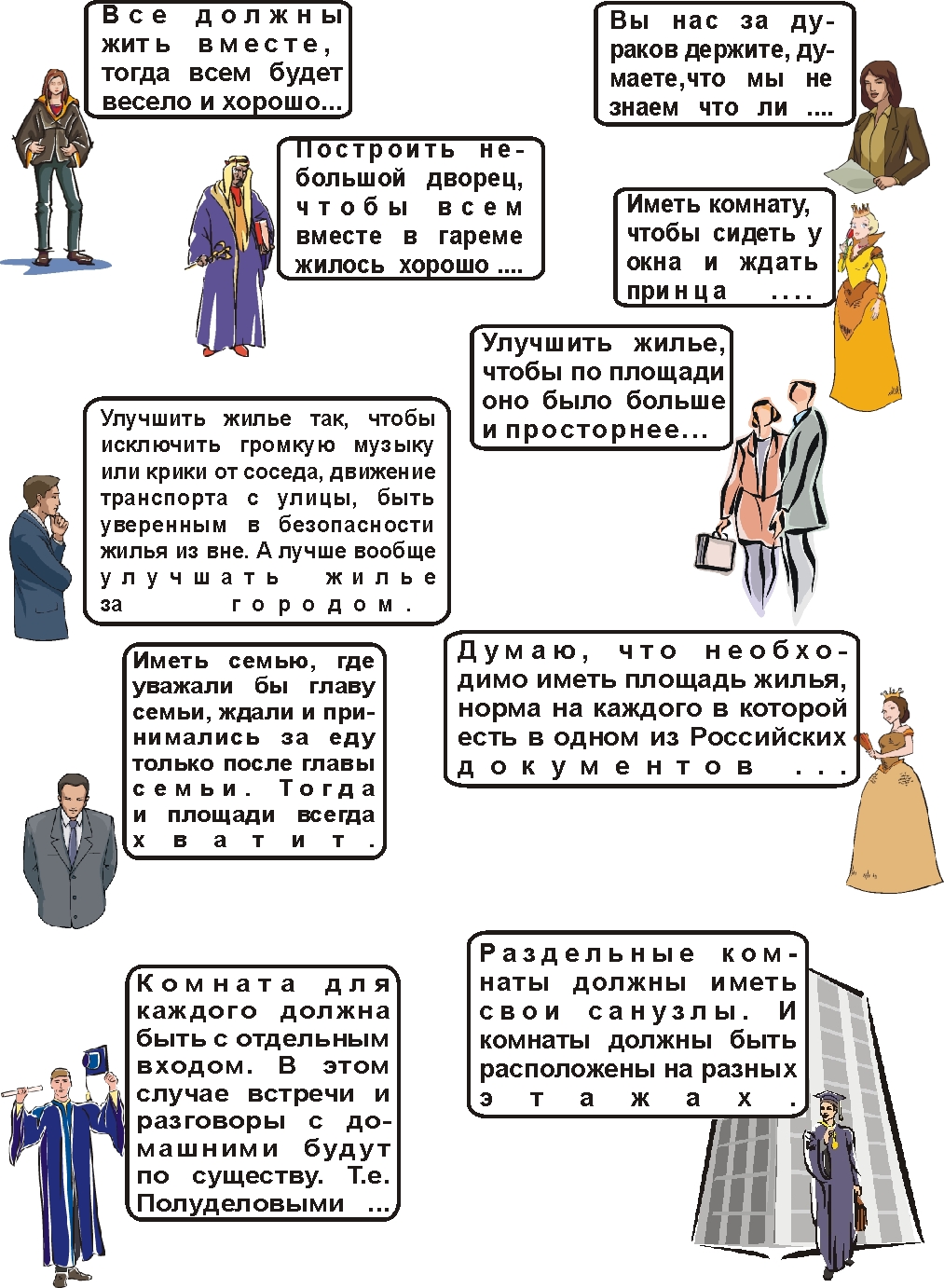 Все должны жить вместе, тогда всем будет весело и хорошо...

Вы нас за дураков держите, думаете,что мы не знаем что ли ....

Построить небольшой дворец, чтобы всем вместе в гареме жилось хорошо ....

Иметь комнату, чтобы сидеть у окна и ждать принца ....

Улучшить жилье, чтобы по площади оно было больше и просторнее...

Улучшить жилье так, чтобы исключить громкую музыку или крики от соседа, движение транспорта с улицы, быть уверенным в безопасности жилья из вне. А лучше вообще улучшать жилье за городом.

Иметь семью, где уважали бы главу семьи, ждали и принимались за еду только после главы семьи. Тогда и площади всегда хватит.

Думаю, что необходимо иметь площадь жилья, норма на каждого в которой есть в одном из Российских документов ...

Комната для каждого должна быть с отдельным входом. В этом случае встречи и разговоры с домашними будут по существу. Т.е. Полуделовыми ...

Раздельные комнаты должны иметь свои санузлы. И комнаты должны быть расположены на разных этажах.